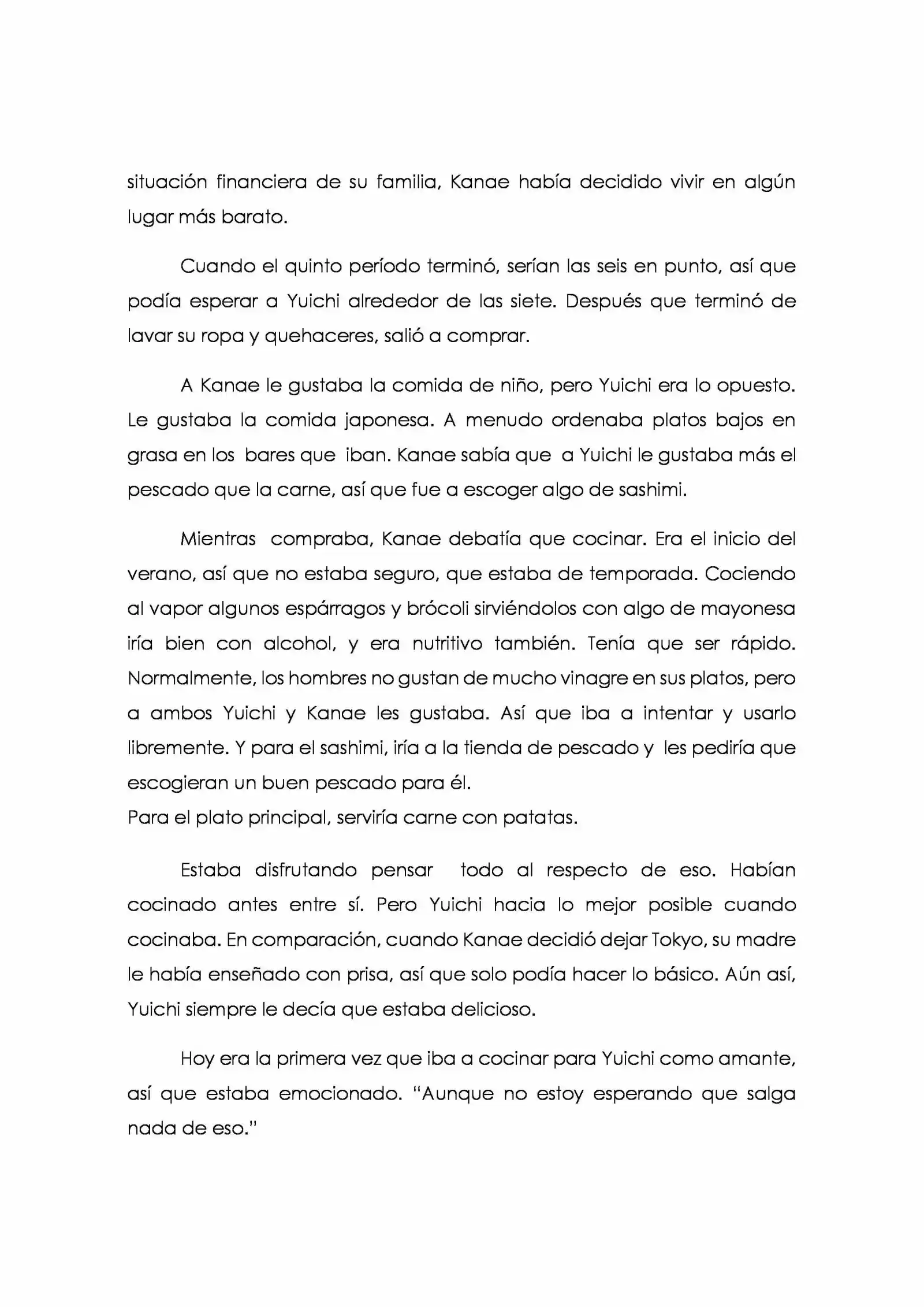 situación financiera de su familia, Kanae había decidido vivir en algún lugar más barato.

Cuando el quinto período terminó, serían las seis en punto, así que podía esperar a Yuichi alrededor de las siete. Después que terminó de lavar su ropa y quehaceres, salió a comprar.

A Kanae le gustaba la comida de niño, pero Yuichi era lo opuesto. Le gustaba la comida japonesa. A menudo ordenaba platos bajos en grasa en los bares que iban. Kanae sabía que a Yuichi le gustaba más el pescado que la carne, así que fue a escoger algo de sashimi.

Mientras compraba, Kanae debatía que cocinar. Era el inicio del verano, así que no estaba seguro, que estaba de temporada. Cociendo al vapor algunos espárragos y brócoli sirviéndolos con algo de mayonesa iría bien con alcohol, y era nutritivo también. Tenía que ser rápido. Normalmente, los hombres no gustan de mucho vinagre en sus platos, pero a ambos Yuichi y Kanae les gustaba. Así que iba a intentar y usarlo libremente. Y para el sashimi, iría a la tienda de pescado y les pediría que escogieran un buen pescado para él.
Para el plato principal, serviría carne con patatas.

Estaba disfrutando pensar todo al respecto de eso. Habían cocinado antes entre sí. Pero Yuichi hacia lo mejor posible cuando cocinaba. En comparación, cuando Kanae decidió dejar Tokyo, su madre le había enseñado con prisa, así que solo podía hacer lo básico. Aún así, Yuichi siempre le decía que estaba delicioso.

Hoy era la primera vez que iba a cocinar para Yuichi como amante, así que estaba emocionado. "Aunque no estoy esperando que salga nada de eso."